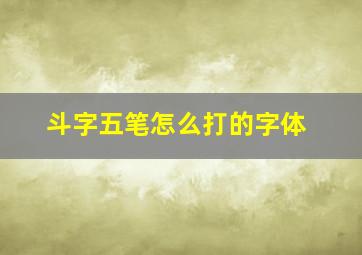 斗字五笔怎么打的字体